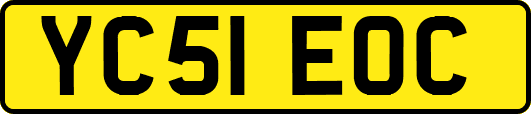 YC51 EOC